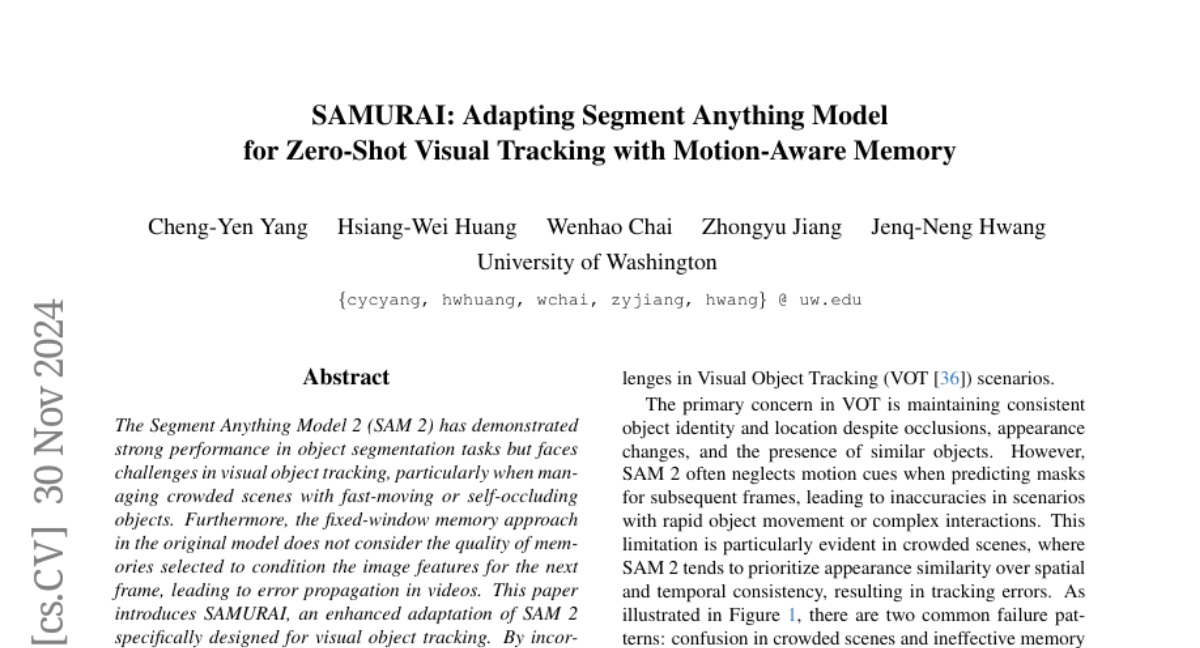 SAMURAI: Adapting Segment Anything Model for Zero-Shot Visual Tracking with Motion-Aware Memory

Cheng-Yen Yang Hsiang-Wei Huang Wenhao Chai Zhongyu Jiang Jenq-Neng Hwang
University of Washington

{cycyang, hwhuang, wchai, zyjiang, hwang} @ uw.edu

[cs.CV] 30 Nov 2024

Abstract

The Segment Anything Model 2 (SAM 2) has demonstrated strong performance in object segmentation tasks but faces challenges in visual object tracking, particularly when managing crowded scenes with fast-moving or self-occluding objects. Furthermore, the fixed-window memory approach in the original model does not consider the quality of memories selected to condition the image features for the next frame, leading to error propagation in videos. This paper introduces SAMURAI, an enhanced adaptation of SAM 2 specifically designed for visual object tracking. By incor-

lenges in Visual Object Tracking (VOT [36]) scenarios.

The primary concern in VOT is maintaining consistent object identity and location despite occlusions, appearance changes, and the presence of similar objects. However, SAM 2 often neglects motion cues when predicting masks for subsequent frames, leading to inaccuracies in scenarios with rapid object movement or complex interactions. This limitation is particularly evident in crowded scenes, where SAM 2 tends to prioritize appearance similarity over spatial and temporal consistency, resulting in tracking errors. As illustrated in Figure 1, there are two common failure patterns: confusion in crowded scenes and ineffective memory